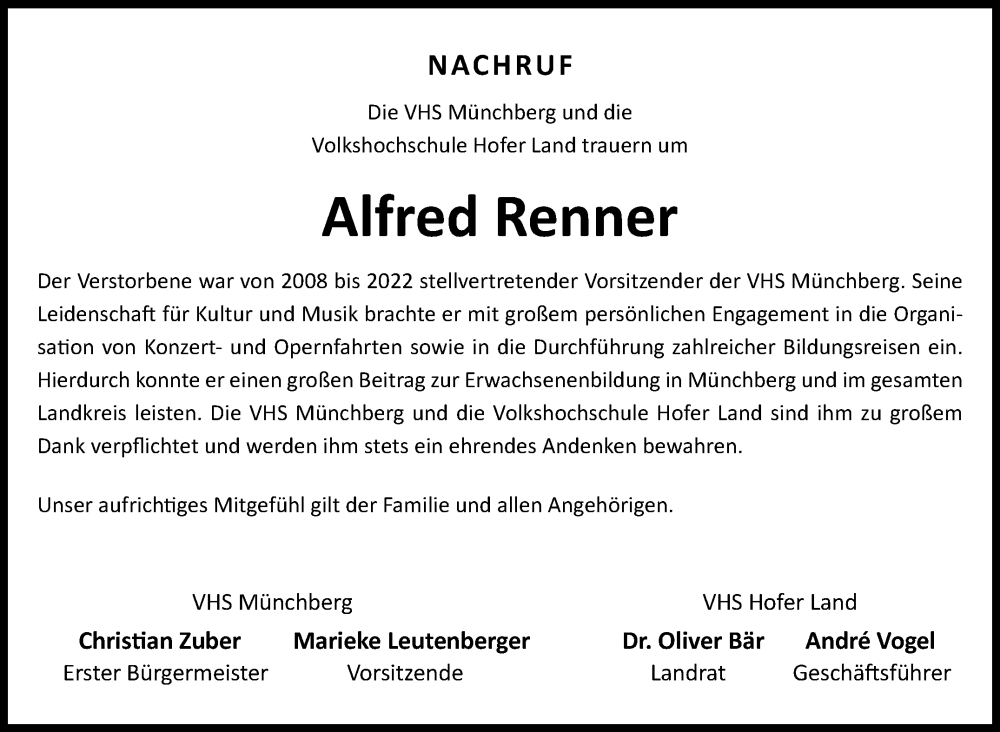 NACHRUF

Die VHS Münchberg und die Volkshochschule Hofer Land trauern um

Alfred Renner

Der Verstorbene war von 2008 bis 2022 stellvertretender Vorsitzender der VHS Münchberg. Seine Leidenschaft für Kultur und Musik brachte er mit großem persönlichen Engagement in die Organisation von Konzert- und Opernfahrten sowie in die Durchführung zahlreicher Bildungsreisen ein. Hierdurch konnte er einen großen Beitrag zur Erwachsenenbildung in Münchberg und im gesamten Landkreis leisten. Die VHS Münchberg und die Volkshochschule Hofer Land sind ihm zu großem Dank verpflichtet und werden ihm stets ein ehrendes Andenken bewahren.

Unser aufrichtiges Mitgefühl gilt der Familie und allen Angehörigen.

VHS Münchberg

Christian Zuber
Erster Bürgermeister

Marieke Leutenberger
Vorsitzende

VHS Hofer Land

Dr. Oliver Bär
Landrat

André Vogel
Geschäftsführer